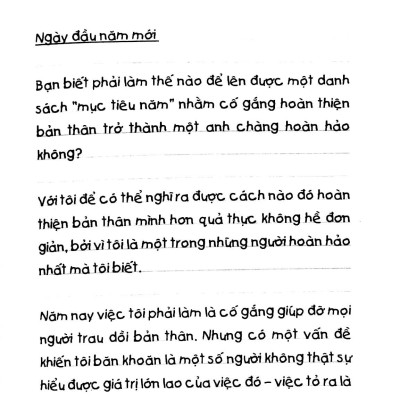 Ngày đầu năm mới

Bạn biết phải làm thế nào để lên được một danh sách "mục tiêu năm" nhằm cố gắng hoàn thiện bản thân trở thành một anh chàng hoàn hảo không?

Với tôi để có thể nghĩ ra được cách nào đó hoàn thiện bản thân mình hơn quả thực không hề đơn giản, bởi vì tôi là một trong những người hoàn hảo nhất mà tôi biết.

Năm nay việc tôi phải làm là cố gắng giúp đỡ mọi người trau dồi bản thân. Nhưng có một vấn đề khiến tôi băn khoăn là một số người không thật sự hiểu được giá trị lớn lao của việc đó – việc tỏ ra là